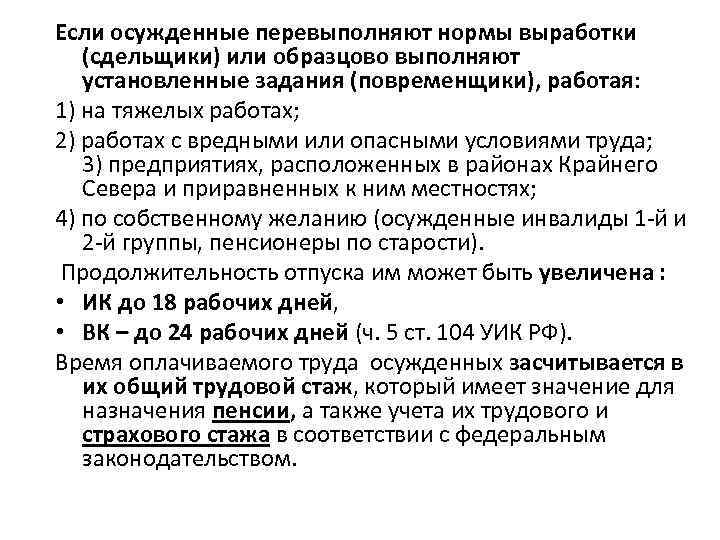 Если осужденные перевыполняют нормы выработки (сдельщики) или образцово выполняют установленные задания (повременщики), работая:

1) на тяжелых работах;

2) работах с вредными или опасными условиями труда; 3) предприятиях, расположенных в районах Крайнего Севера и приравненных к ним местностях;

4) по собственному желанию (осужденные инвалиды 1-й и 2-й группы, пенсионеры по старости).

Продолжительность отпуска им может быть увеличена :

• ИК до 18 рабочих дней,

• ВК – до 24 рабочих дней (ч. 5 ст. 104 УИК РФ).

Время оплачиваемого труда осужденных засчитывается в их общий трудовой стаж, который имеет значение для назначения пенсии, а также учета их трудового и страхового стажа в соответствии с федеральным законодательством.